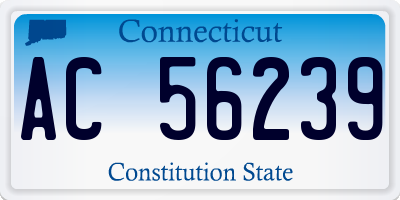 Connecticut

AC 56239

Constitution State